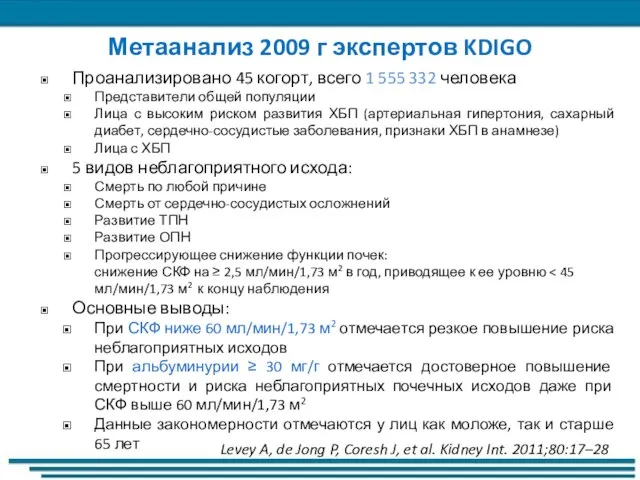 Метаанализ 2009 г экспертов KDIGO

Проанализировано 45 когорт, всего 1 555 332 человека

Представители общей популяции

Лица с высоким риском развития ХБП (артериальная гипертония, сахарный диабет, сердечно-сосудистые заболевания, признаки ХБП в анамнезе)

Лица с ХБП

5 видов неблагоприятного исхода:

Смерть по любой причине

Смерть от сердечно-сосудистых осложнений

Развитие ТПН

Развитие ОПН

Прогрессирующее снижение функции почек: снижение СКФ на ≥ 2,5 мл/мин/1,73 м$^2$ в год, приводящее к ее уровню < 45 мл/мин/1,73 м$^2$ к концу наблюдения

Основные выводы:

При СКФ ниже 60 мл/мин/1,73 м$^2$ отмечается резкое повышение риска неблагоприятных исходов

При альбуминурии ≥ 30 мг/г отмечается достоверное повышение смертности и риска неблагоприятных почечных исходов даже при СКФ выше 60 мл/мин/1,73 м$^2$

Данные закономерности отмечаются у лиц как моложе, так и старше 65 лет

Levey A, de Jong P, Coresh J, et al. Kidney Int. 2011;80:17–28